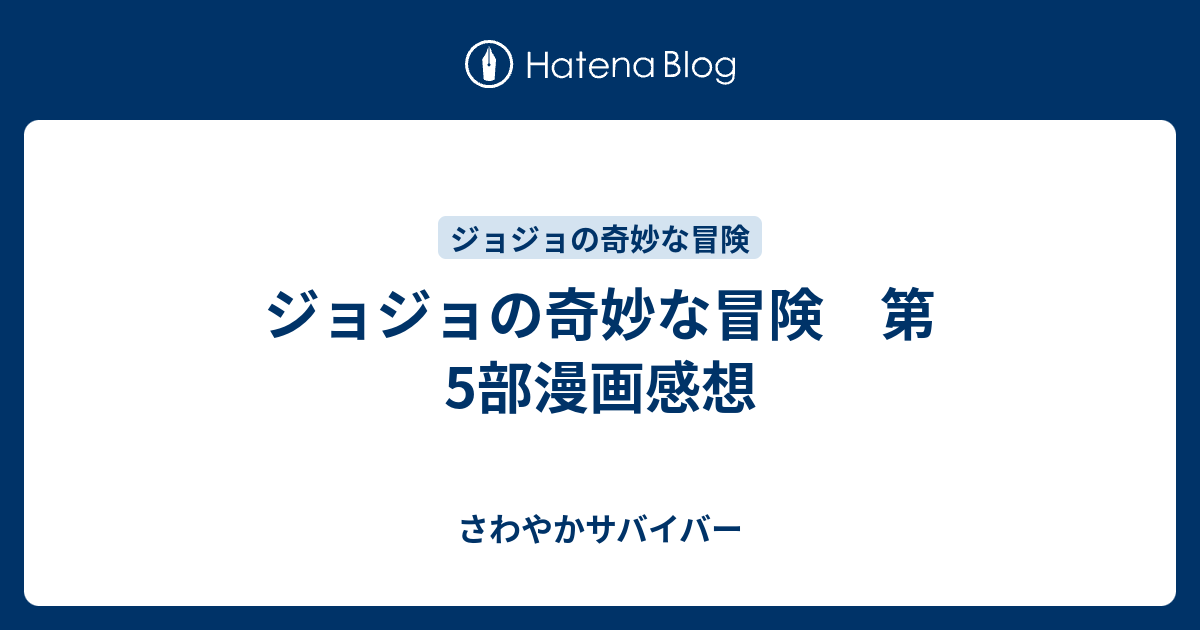 Hatena Blog

ジョジョの奇妙な冒険

ジョジョの奇妙な冒険　第5部漫画感想

さわやかサバイバー